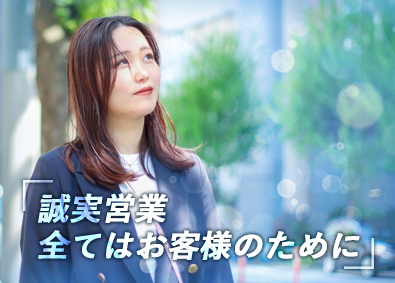 「誠実営業
全てはお客様のために」